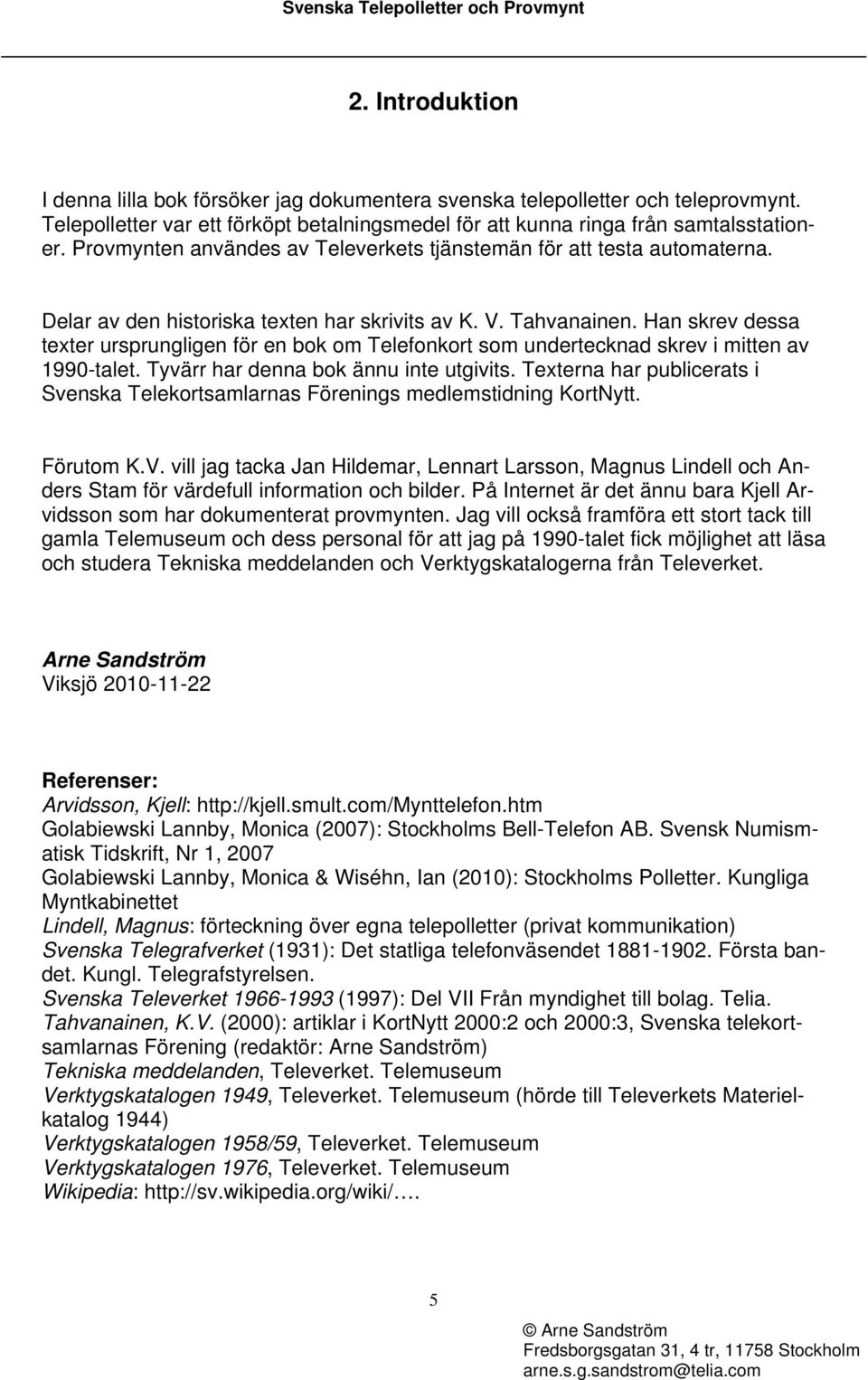 Svenska Telepolletter och Provmynt

2. Introduktion

I denna lilla bok försöker jag dokumentera svenska telepolletter och teleprovmynt. Telepolletter var ett förköpt betalningsmedel för att kunna ringa från samtalsstationer. Provmynten användes av Televerkets tjänstemän för att testa automaterna.

Delar av den historiska texten har skrivits av K. V. Tahvanainen. Han skrev dessa texter ursprungligen för en bok om Telefonkort som undertecknad skrev i mitten av 1990-talet. Tyvärr har denna bok ännu inte utgivits. Texterna har publicerats i Svenska Telekortsamlarnas Förenings medlemstidning KortNytt.

Förutom K.V. vill jag tacka Jan Hildemar, Lennart Larsson, Magnus Lindell och Anders Stam för värdefull information och bilder. På Internet är det ännu bara Kjell Arvidsson som har dokumenterat provmynten. Jag vill också framföra ett stort tack till gamla Telemuseum och dess personal för att jag på 1990-talet fick möjlighet att läsa och studera Tekniska meddelanden och Verktygskatalogerna från Televerket.

Arne Sandström
Viksjö 2010-11-22

Referenser:
Arvidsson, Kjell: http://kjell.smult.com/Mynttelefon.htm
Golabiewski Lannby, Monica (2007): Stockholms Bell-Telefon AB. Svensk Numismatisk Tidskrift, Nr 1, 2007
Golabiewski Lannby, Monica & Wiséhn, Ian (2010): Stockholms Polletter. Kungliga Myntkabinettet
Lindell, Magnus: förteckning över egna telepolletter (privat kommunikation)
Svenska Telegrafverket (1931): Det statliga telefonväsendet 1881-1902. Första bandet. Kungl. Telegrafstyrelsen.
Svenska Televerket 1966-1993 (1997): Del VII Från myndighet till bolag. Telia.
Tahvanainen, K.V. (2000): artiklar i KortNytt 2000:2 och 2000:3, Svenska telekortsamlarnas Förening (redaktör: Arne Sandström)
Tekniska meddelanden, Televerket. Telemuseum
Verktygskatalogen 1949, Televerket. Telemuseum (hörde till Televerkets Materielkatalog 1944)
Verktygskatalogen 1958/59, Televerket. Telemuseum
Verktygskatalogen 1976, Televerket. Telemuseum
Wikipedia: http://sv.wikipedia.org/wiki/….

5

© Arne Sandström
Fredsborgsgatan 31, 4 tr, 11758 Stockholm
arne.s.g.sandstrom@telia.com